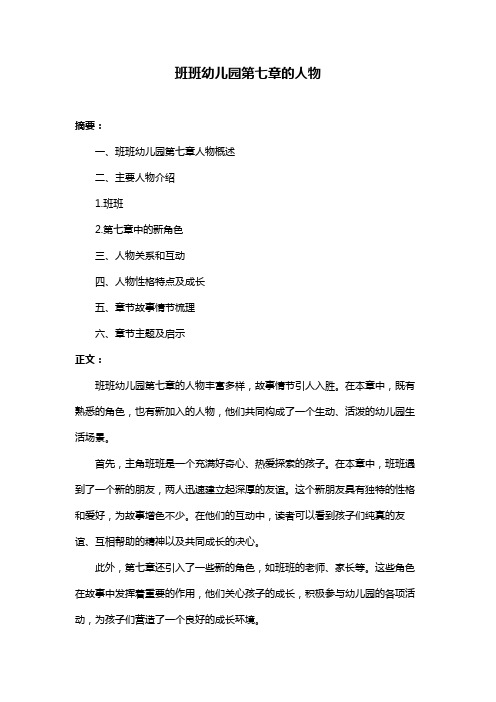 班班幼儿园第七章的人物

摘要：

一、班班幼儿园第七章人物概述

二、主要人物介绍

1.班班

2.第七章中的新角色

三、人物关系和互动

四、人物性格特点及成长

五、章节故事情节梳理

六、章节主题及启示

正文：

班班幼儿园第七章的人物丰富多样，故事情节引人入胜。在本章中，既有熟悉的角色，也有新加入的人物，他们共同构成了一个生动、活泼的幼儿园生活场景。

首先，主角班班是一个充满好奇心、热爱探索的孩子。在本章中，班班遇到了一个新的朋友，两人迅速建立起深厚的友谊。这个新朋友具有独特的性格和爱好，为故事增色不少。在他们的互动中，读者可以看到孩子们纯真的友谊、互相帮助的精神以及共同成长的决心。

此外，第七章还引入了一些新的角色，如班班的老师、家长等。这些角色在故事中发挥着重要的作用，他们关心孩子的成长，积极参与幼儿园的各项活动，为孩子们营造了一个良好的成长环境。